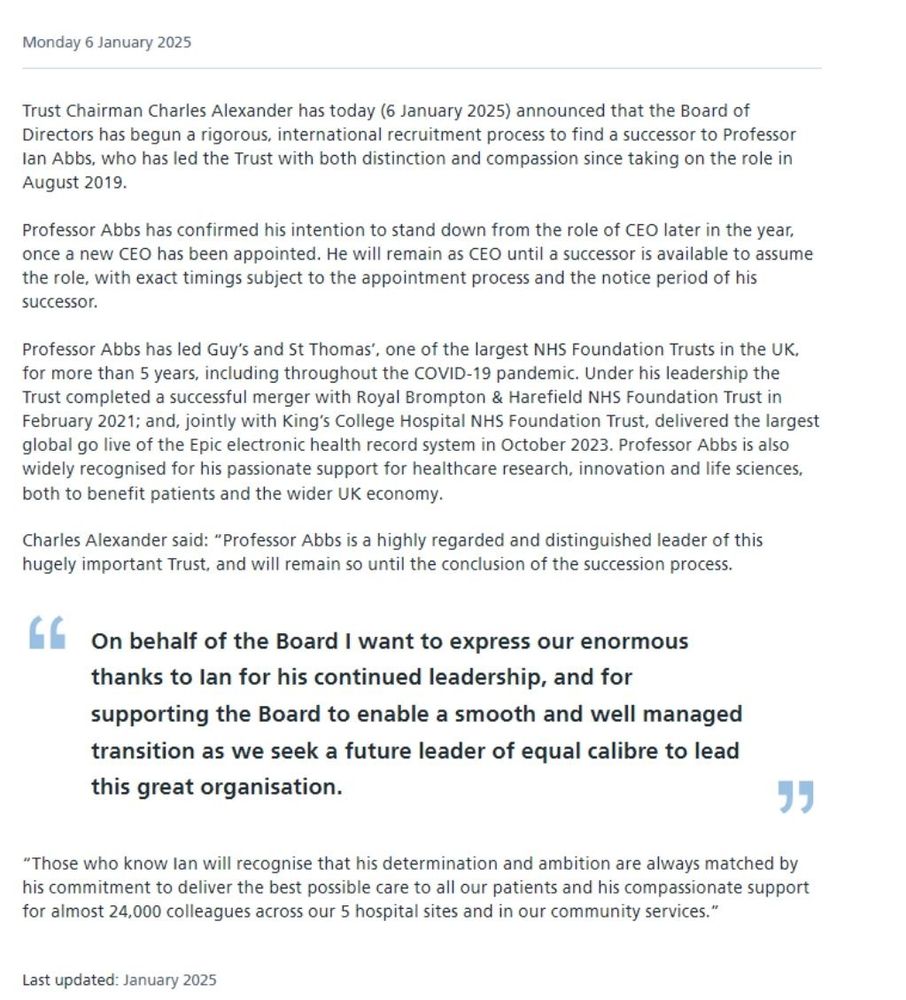 Monday 6 January 2025

Trust Chairman Charles Alexander has today (6 January 2025) announced that the Board of Directors has begun a rigorous, international recruitment process to find a successor to Professor Ian Abbs, who has led the Trust with both distinction and compassion since taking on the role in August 2019.

Professor Abbs has confirmed his intention to stand down from the role of CEO later in the year, once a new CEO has been appointed. He will remain as CEO until a successor is available to assume the role, with exact timings subject to the appointment process and the notice period of his successor.

Professor Abbs has led Guy's and St Thomas', one of the largest NHS Foundation Trusts in the UK, for more than 5 years, including throughout the COVID-19 pandemic. Under his leadership the Trust completed a successful merger with Royal Brompton & Harefield NHS Foundation Trust in February 2021; and, jointly with King's College Hospital NHS Foundation Trust, delivered the largest global go live of the Epic electronic health record system in October 2023. Professor Abbs is also widely recognised for his passionate support for healthcare research, innovation and life sciences, both to benefit patients and the wider UK economy.

Charles Alexander said: "Professor Abbs is a highly regarded and distinguished leader of this hugely important Trust, and will remain so until the conclusion of the succession process.

On behalf of the Board I want to express our enormous thanks to Ian for his continued leadership, and for supporting the Board to enable a smooth and well managed transition as we seek a future leader of equal calibre to lead this great organisation.

"Those who know Ian will recognise that his determination and ambition are always matched by his commitment to deliver the best possible care to all our patients and his compassionate support for almost 24,000 colleagues across our 5 hospital sites and in our community services."

Last updated: January 2025